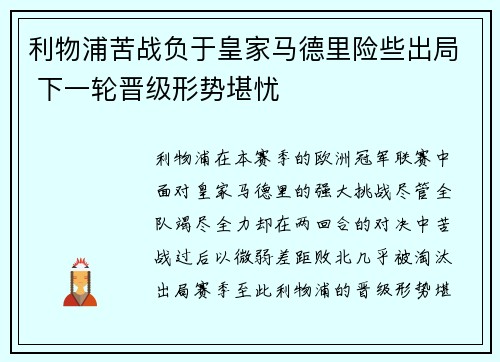 利物浦苦战负于皇家马德里险些出局 下一轮晋级形势堪忧

利物浦在本赛季的欧洲冠军联赛中面对皇家马德里的强大挑战尽管全队竭尽全力却在两回合的对决中苦战过后以微弱差距败北几乎被淘汰出局赛季至此利物浦的晋级形势堪